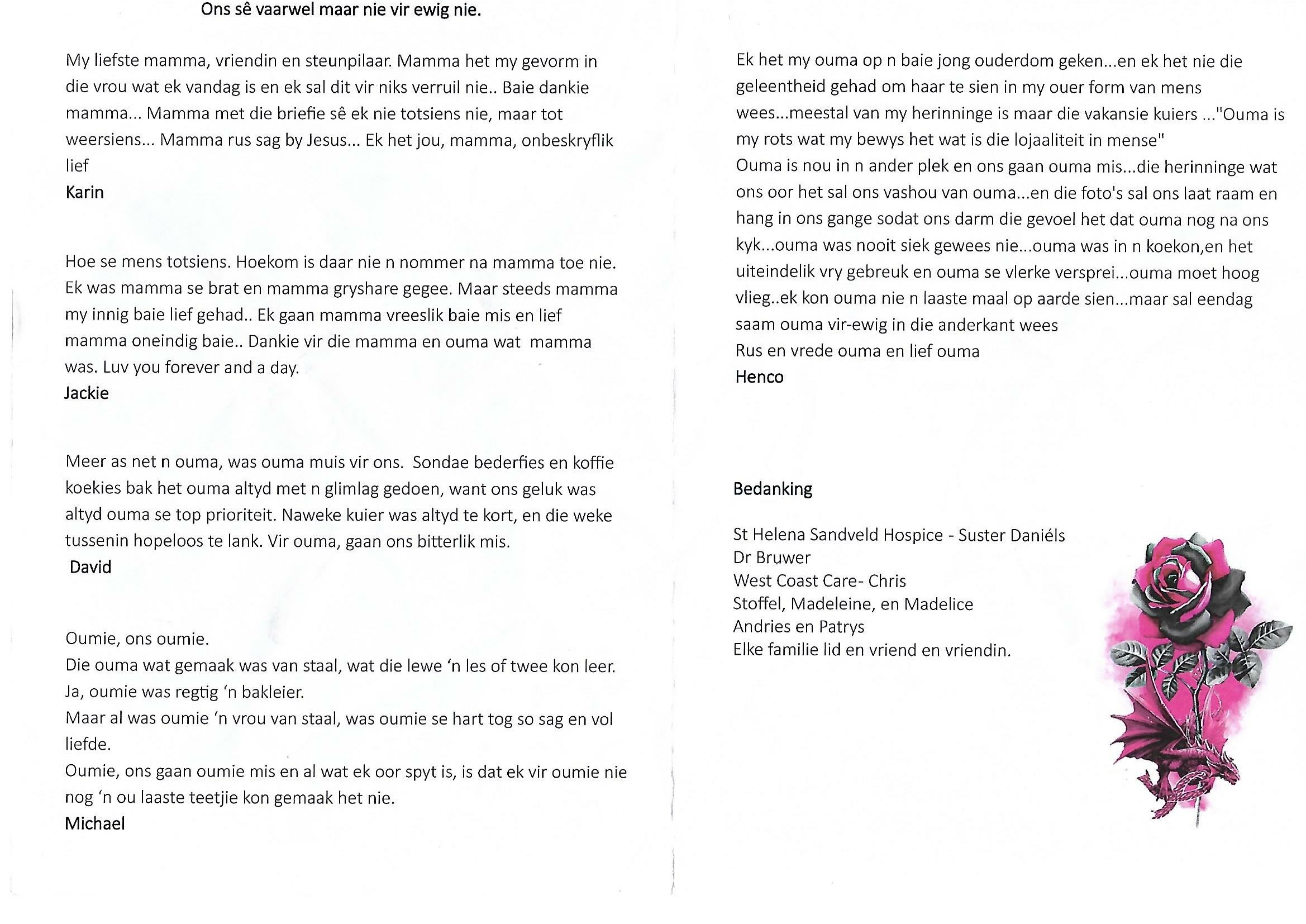 Ons sê vaarwel maar nie vir ewig nie.

My liefste mamma, vriendin en steunpilaar. Mamma het my gevorm in die vrou wat ek vandag is en ek sal dit vir niks verruil nie.. Baie dankie mamma... Mamma met die briefie sê ek nie totsiens nie, maar tot weersiens... Mamma rus sag by Jesus... Ek het jou, mamma, onbeskryflik lief
Karin

Hoe se mens totsiens. Hoekom is daar nie n nommer na mamma toe nie. Ek was mamma se brat en mamma gryshare gegee. Maar steeds mamma my innig baie lief gehad.. Ek gaan mamma vreeslik baie mis en lief mamma oneindig baie.. Dankie vir die mamma en ouma wat mamma was. Luv you forever and a day.
Jackie

Meer as net n ouma, was ouma muis vir ons. Sondae bederfies en koffie koekies bak het ouma altyd met n glimlag gedoen, want ons geluk was altyd ouma se top prioriteit. Naweke kuier was altyd te kort, en die weke tussenin hopeloos te lank. Vir ouma, gaan ons bitterlik mis.
David

Oumie, ons oumie.
Die ouma wat gemaak was van staal, wat die lewe 'n les of twee kon leer.
Ja, oumie was regtig 'n bakleier.
Maar al was oumie 'n vrou van staal, was oumie se hart tog so sag en vol liefde.
Oumie, ons gaan oumie mis en al wat ek oor spyt is, is dat ek vir oumie nie nog 'n ou laaste teetjie kon gemaak het nie.
Michael

Ek het my ouma op n baie jong ouderdom geken...en ek het nie die geleentheid gehad om haar te sien in my ouer form van mens wees...meestal van my herinninge is maar die vakansie kuiers ..."Ouma is my rots wat my bewys het wat is die lojaaliteit in mense"
Ouma is nou in n ander plek en ons gaan ouma mis...die herinninge wat ons oor het sal ons vashou van ouma...en die foto's sal ons laat raam en hang in ons gange sodat ons darm die gevoel het dat ouma nog na ons kyk...ouma was nooit siek gewees nie...ouma was in n koekon,en het uiteindelik vry gebreuk en ouma se vlerke versprei...ouma moet hoog vlieg..ek kon ouma nie n laaste maal op aarde sien...maar sal eendag saam ouma vir-ewig in die anderkant wees
Rus en vrede ouma en lief ouma
Henco

Bedanking

St Helena Sandveld Hospice - Suster Daniéls
Dr Bruwer
West Coast Care- Chris
Stoffel, Madeleine, en Madelice
Andries en Patrys
Elke familie lid en vriend en vriendin.